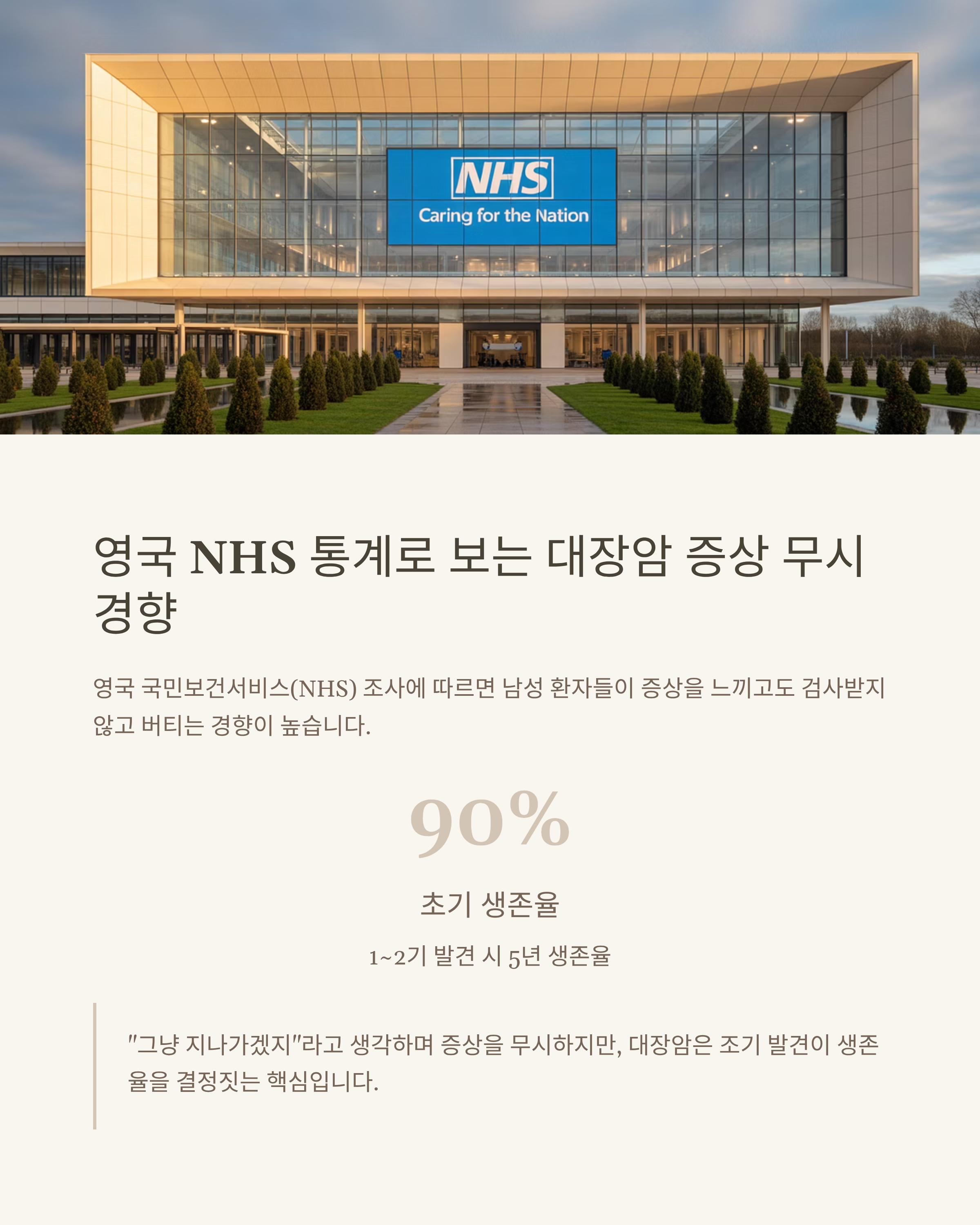 NHS
Caring for the Nation

영국 NHS 통계로 보는 대장암 증상 무시 경향

영국 국민보건서비스(NHS) 조사에 따르면 남성 환자들이 증상을 느끼고도 검사받지 않고 버티는 경향이 높습니다.

90%

초기 생존율

1~2기 발견 시 5년 생존율

"그냥 지나가겠지"라고 생각하며 증상을 무시하지만, 대장암은 조기 발견이 생존율을 결정짓는 핵심입니다.